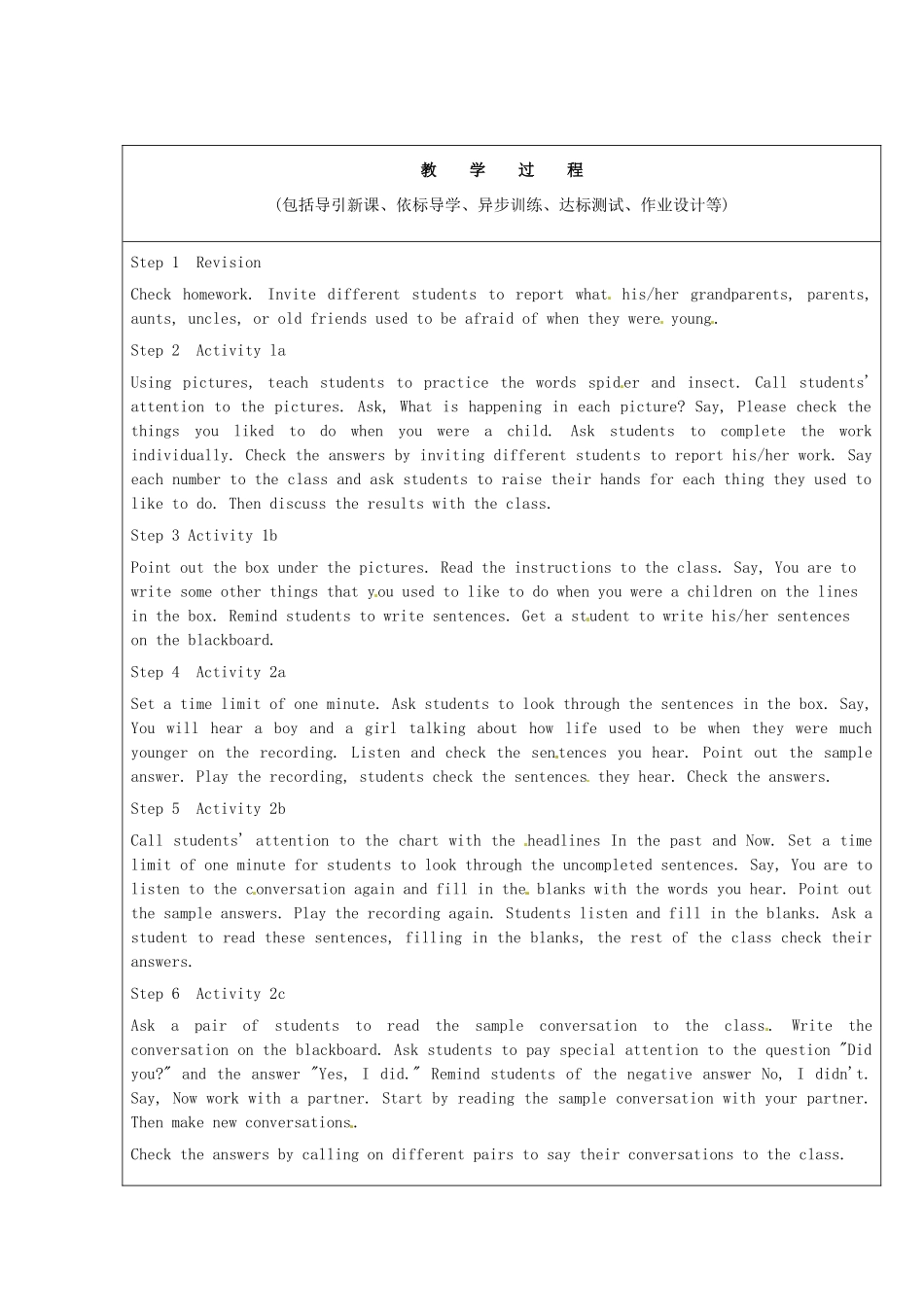 教　学　过　程

(包括导引新课、依标导学、异步训练、达标测试、作业设计等)

Step 1  Revision

Check homework. Invite different students to report what his/her grandparents, parents, aunts, uncles, or old friends used to be afraid of when they were young.

Step 2  Activity 1a

Using pictures, teach students to practice the words spider and insect. Call students' attention to the pictures. Ask, What is happening in each picture? Say, Please check the things you liked to do when you were a child. Ask students to complete the work individually. Check the answers by inviting different students to report his/her work. Say each number to the class and ask students to raise their hands for each thing they used to like to do. Then discuss the results with the class.

Step 3 Activity 1b

Point out the box under the pictures. Read the instructions to the class. Say, You are to write some other things that you used to like to do when you were a children on the lines in the box. Remind students to write sentences. Get a student to write his/her sentences on the blackboard.

Step 4  Activity 2a

Set a time limit of one minute. Ask students to look through the sentences in the box. Say, You will hear a boy and a girl talking about how life used to be when they were much younger on the recording. Listen and check the sentences you hear. Point out the sample answer. Play the recording, students check the sentences they hear. Check the answers.

Step 5  Activity 2b

Call students' attention to the chart with the headlines In the past and Now. Set a time limit of one minute for students to look through the uncompleted sentences. Say, You are to listen to the conversation again and fill in the blanks with the words you hear. Point out the sample answers. Play the recording again. Students listen and fill in the blanks. Ask a student to read these sentences, filling in the blanks, the rest of the class check their answers.

Step 6  Activity 2c

Ask a pair of students to read the sample conversation to the class. Write the conversation on the blackboard. Ask students to pay special attention to the question "Did you?" and the answer "Yes, I did." Remind students of the negative answer No, I didn't. Say, Now work with a partner. Start by reading the sample conversation with your partner. Then make new conversations.

Check the answers by calling on different pairs to say their conversations to the class.